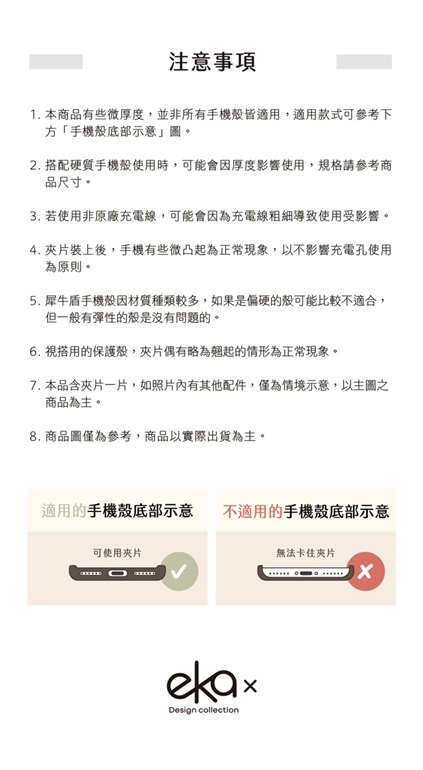 注意事項

1. 本商品有些微厚度，並非所有手機殼皆適用，適用款式可參考下方「手機殼底部示意」圖。

2. 搭配硬質手機殼使用時，可能會因厚度影響使用，規格請參考商品尺寸。

3. 若使用非原廠充電線，可能會因為充電線粗細導致使用受影響。

4. 夾片裝上後，手機有些微凸起為正常現象，以不影響充電孔使用為原則。

5. 犀牛盾手機殼因材質種類較多，如果是偏硬的殼可能比較不適合，但一般有彈性的殼是沒有問題的。

6. 視搭用的保護殼，夾片偶有略為翹起的情形為正常現象。

7. 本品含夾片一片，如照片內有其他配件，僅為情境示意，以主圖之商品為主。

8. 商品圖僅為參考，商品以實際出貨為主。

適用的手機殼底部示意

可使用夾片

不適用的手機殼底部示意

無法卡住夾片

eka ×
Design collection